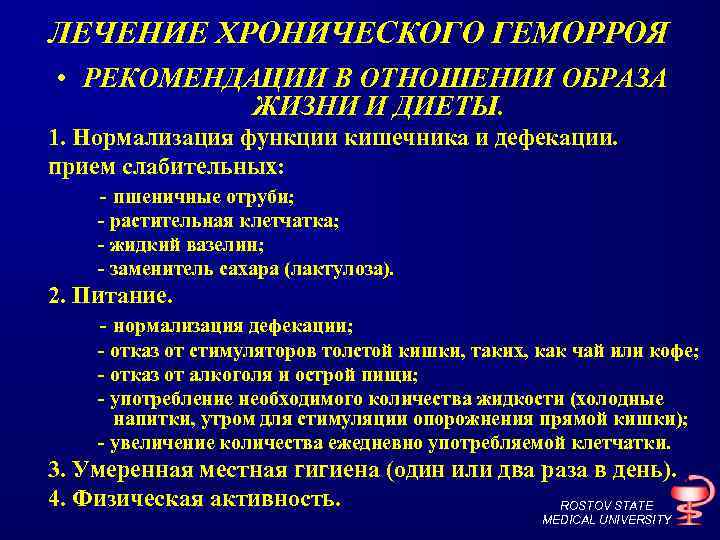 ЛЕЧЕНИЕ ХРОНИЧЕСКОГО ГЕМОРРОЯ

• РЕКОМЕНДАЦИИ В ОТНОШЕНИИ ОБРАЗА ЖИЗНИ И ДИЕТЫ.

1. Нормализация функции кишечника и дефекации. прием слабительных:

- пшеничные отруби;
- растительная клетчатка;
- жидкий вазелин;
- заменитель сахара (лактулоза).

2. Питание.

- нормализация дефекации;
- отказ от стимуляторов толстой кишки, таких, как чай или кофе;
- отказ от алкоголя и острой пищи;
- употребление необходимого количества жидкости (холодные напитки, утром для стимуляции опорожнения прямой кишки);
- увеличение количества ежедневно употребляемой клетчатки.

3. Умеренная местная гигиена (один или два раза в день).

4. Физическая активность.

ROSTOV STATE
MEDICAL UNIVERSITY